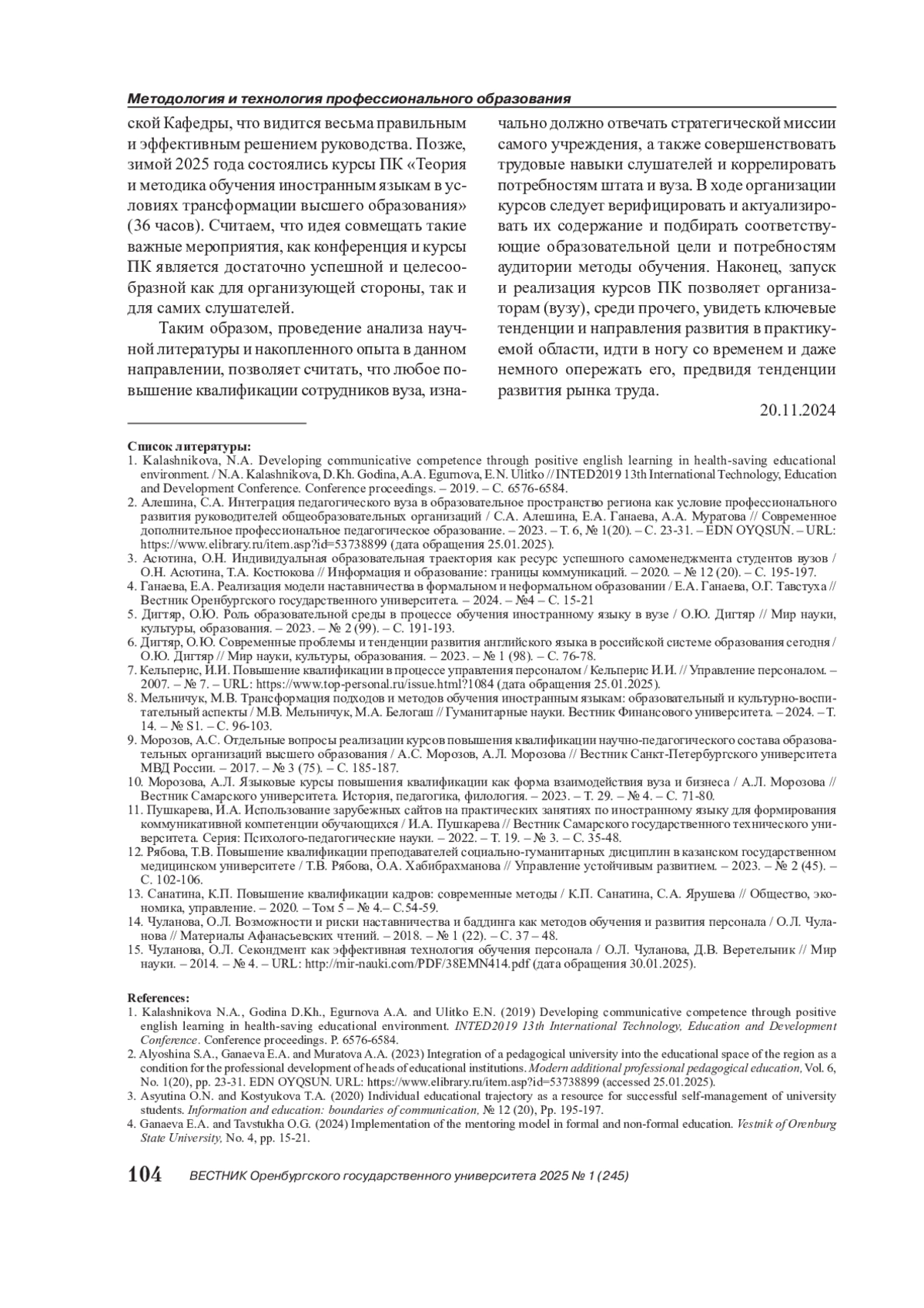 Методология и технология профессионального образования

ской Кафедры, что видится весьма правильным и эффективным решением руководства. Позже, зимой 2025 года состоялись курсы ПК «Теория и методика обучения иностранным языкам в условиях трансформации высшего образования» (36 часов). Считаем, что идея совмещать такие важные мероприятия, как конференция и курсы ПК является достаточно успешной и целесообразной как для организующей стороны, так и для самих слушателей.

Таким образом, проведение анализа научной литературы и накопленного опыта в данном направлении, позволяет считать, что любое повышение квалификации сотрудников вуза, изначально должно отвечать стратегической миссии самого учреждения, а также совершенствовать трудовые навыки слушателей и коррелировать потребностям штата и вуза. В ходе организации курсов следует верифицировать и актуализировать их содержание и подбирать соответствующие образовательной цели и потребностям аудитории методы обучения. Наконец, запуск и реализация курсов ПК позволяет организаторам (вузу), среди прочего, увидеть ключевые тенденции и направления развития в практикуемой области, идти в ногу со временем и даже немного опережать его, предвидя тенденции развития рынка труда.

20.11.2024

Список литературы:
1. Kalashnikova, N.A. Developing communicative competence through positive english learning in health-saving educational environment. / N.A. Kalashnikova, D.Kh. Godina, A.A. Egurnova, E.N. Ulitko // INTED2019 13th International Technology, Education and Development Conference. Conference proceedings. – 2019. – С. 6576-6584.
2. Алешина, С.А. Интеграция педагогического вуза в образовательное пространство региона как условие профессионального развития руководителей общеобразовательных организаций / С.А. Алешина, Е.А. Ганаева, А.А. Муратова // Современное дополнительное профессиональное педагогическое образование. – 2023. – Т. 6, № 1(20). – С. 23-31. – EDN OYQSUN. – URL: https://www.elibrary.ru/item.asp?id=53738899 (дата обращения 25.01.2025).
3. Асютина, О.Н. Индивидуальная образовательная траектория как ресурс успешного самоменеджмента студентов вузов / О.Н. Асютина, Т.А. Костюкова // Информация и образование: границы коммуникаций. – 2020. – № 12 (20). – С. 195-197.
4. Ганаева, Е.А. Реализация модели наставничества в формальном и неформальном образовании / Е.А. Ганаева, О.Г. Тавстуха // Вестник Оренбургского государственного университета. – 2024. – №4 – С. 15-21
5. Дигтяр, О.Ю. Роль образовательной среды в процессе обучения иностранному языку в вузе / О.Ю. Дигтяр // Мир науки, культуры, образования. – 2023. – № 2 (99). – С. 191-193.
6. Дигтяр, О.Ю. Современные проблемы и тенденции развития английского языка в российской системе образования сегодня / О.Ю. Дигтяр // Мир науки, культуры, образования. – 2023. – № 1 (98). – С. 76-78.
7. Кельперис, И.И. Повышение квалификации в процессе управления персоналом / Кельперис И.И. // Управление персоналом. – 2007. – № 7. – URL: https://www.top-personal.ru/issue.html?1084 (дата обращения 25.01.2025).
8. Мельничук, М.В. Трансформация подходов и методов обучения иностранным языкам: образовательный и культурно-воспитательный аспекты / М.В. Мельничук, М.А. Белогаш // Гуманитарные науки. Вестник Финансового университета. – 2024. – Т. 14. – № S1. – С. 96-103.
9. Морозов, А.С. Отдельные вопросы реализации курсов повышения квалификации научно-педагогического состава образовательных организаций высшего образования / А.С. Морозов, А.Л. Морозова // Вестник Санкт-Петербургского университета МВД России. – 2017. – № 3 (75). – С. 185-187.
10. Морозова, А.Л. Языковые курсы повышения квалификации как форма взаимодействия вуза и бизнеса / А.Л. Морозова // Вестник Самарского университета. История, педагогика, филология. – 2023. – Т. 29. – № 4. – С. 71-80.
11. Пушкарева, И.А. Использование зарубежных сайтов на практических занятиях по иностранному языку для формирования коммуникативной компетенции обучающихся / И.А. Пушкарева // Вестник Самарского государственного технического университета. Серия: Психолого-педагогические науки. – 2022. – Т. 19. – № 3. – С. 35-48.
12. Рябова, Т.В. Повышение квалификации преподавателей социально-гуманитарных дисциплин в казанском государственном медицинском университете / Т.В. Рябова, О.А. Хабибрахманова // Управление устойчивым развитием. – 2023. – № 2 (45). – С. 102-106.
13. Санатина, К.П. Повышение квалификации кадров: современные методы / К.П. Санатина, С.А. Ярушева // Общество, экономика, управление. – 2020. – Том 5 – № 4.– С.54-59.
14. Чуланова, О.Л. Возможности и риски наставничества и баддинга как методов обучения и развития персонала / О.Л. Чуланова // Материалы Афанасьевских чтений. – 2018. – № 1 (22). – С. 37 – 48.
15. Чуланова, О.Л. Секондмент как эффективная технология обучения персонала / О.Л. Чуланова, Д.В. Веретельник // Мир науки. – 2014. – № 4. – URL: http://mir-nauki.com/PDF/38EMN414.pdf (дата обращения 30.01.2025).

References:
1. Kalashnikova N.A., Godina D.Kh., Egurnova A.A. and Ulitko E.N. (2019) Developing communicative competence through positive english learning in health-saving educational environment. INTED2019 13th International Technology, Education and Development Conference. Conference proceedings. P. 6576-6584.
2. Alyoshina S.A., Ganaeva E.A. and Muratova A.A. (2023) Integration of a pedagogical university into the educational space of the region as a condition for the professional development of heads of educational institutions. Modern additional professional pedagogical education, Vol. 6, No. 1(20), pp. 23-31. EDN OYQSUN. URL: https://www.elibrary.ru/item.asp?id=53738899 (accessed 25.01.2025).
3. Asyutina O.N. and Kostyukova T.A. (2020) Individual educational trajectory as a resource for successful self-management of university students. Information and education: boundaries of communication, № 12 (20), Pp. 195-197.
4. Ganaeva E.A. and Tavstukha O.G. (2024) Implementation of the mentoring model in formal and non-formal education. Vestnik of Orenburg State University, No. 4, pp. 15-21.

104 ВЕСТНИК Оренбургского государственного университета 2025 № 1 (245)